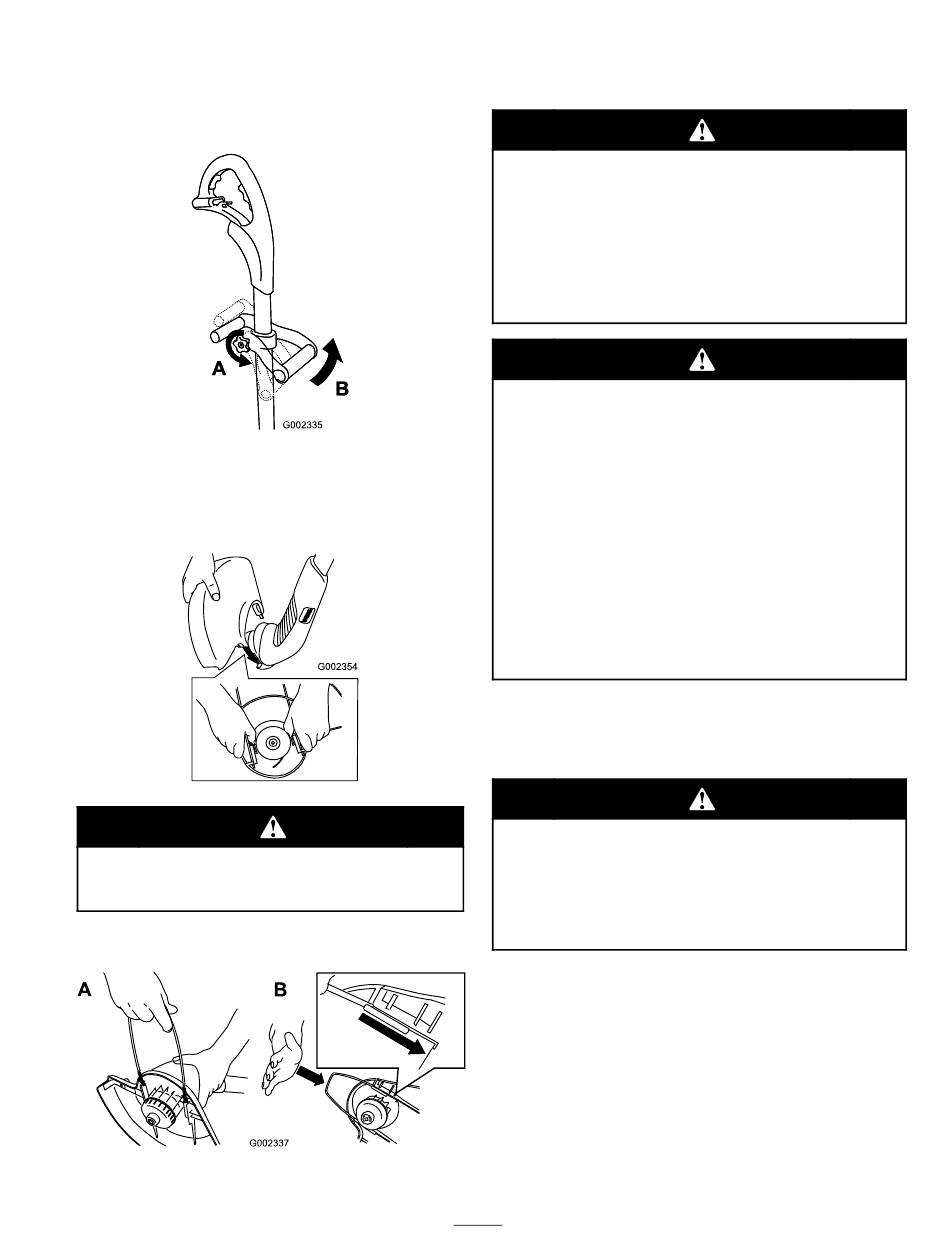 A

B

G002335

G002354

A

B

G002337